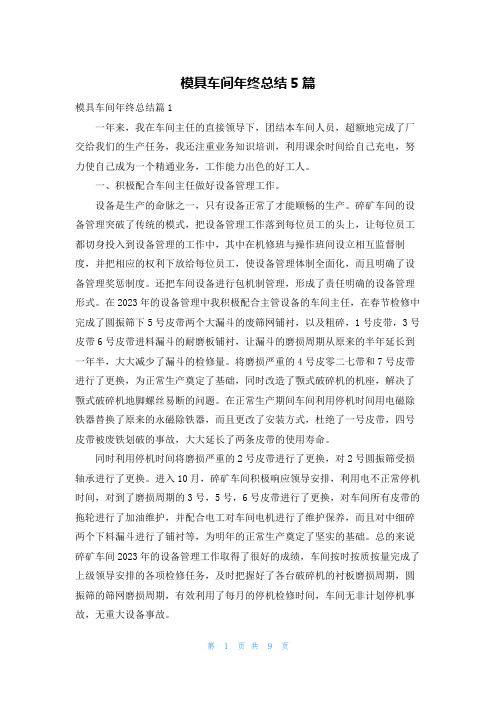 模具车间年终总结5篇

模具车间年终总结篇1

一年来，我在车间主任的直接领导下，团结本车间人员，超额地完成了厂交给我们的生产任务，我还注重业务知识培训，利用课余时间给自己充电，努力使自己成为一个精通业务，工作能力出色的好工人。

一、积极配合车间主任做好设备管理工作。

设备是生产的命脉之一，只有设备正常了才能顺畅的生产。碎矿车间的设备管理突破了传统的模式，把设备管理工作落到每位员工的头上，让每位员工都切身投入到设备管理的工作中，其中在机修班与操作班间设立相互监督制度，并把相应的权利下放给每位员工，使设备管理体制全面化，而且明确了设备管理奖惩制度。还把车间设备进行包机制管理，形成了责任明确的设备管理形式。在2023年的设备管理中我积极配合主管设备的车间主任，在春节检修中完成了圆振筛下5号皮带两个大漏斗的废筛网铺衬，以及粗碎，1号皮带，3号皮带6号皮带进料漏斗的耐磨板铺衬，让漏斗的磨损周期从原来的半年延长到一年半，大大减少了漏斗的检修量。将磨损严重的4号皮零二七带和7号皮带进行了更换，为正常生产奠定了基础，同时改造了颚式破碎机的机座，解决了颚式破碎机地脚螺丝易断的问题。在正常生产期间车间利用停机时间用电磁除铁器替换了原来的永磁除铁器，而且更改了安装方式，杜绝了一号皮带，四号皮带被废铁划破的事故，大大延长了两条皮带的使用寿命。

同时利用停机时间将磨损严重的2号皮带进行了更换，对2号圆振筛受损轴承进行了更换。进入10月，碎矿车间积极响应领导安排，利用电不正常停机时间，对到了磨损周期的3号，5号，6号皮带进行了更换，对车间所有皮带的拖轮进行了加油维护，并配合电工对车间电机进行了维护保养，而且对中细碎两个下料漏斗进行了铺衬等，为明年的正常生产奠定了坚实的基础。总的来说碎矿车间2023年的设备管理工作取得了很好的成绩，车间按时按质按量完成了上级领导安排的各项检修任务，及时把握好了各台破碎机的衬板磨损周期，圆振筛的筛网磨损周期，有效利用了每月的停机检修时间，车间无非计划停机事故，无重大设备事故。

第 1 页 共 9 页